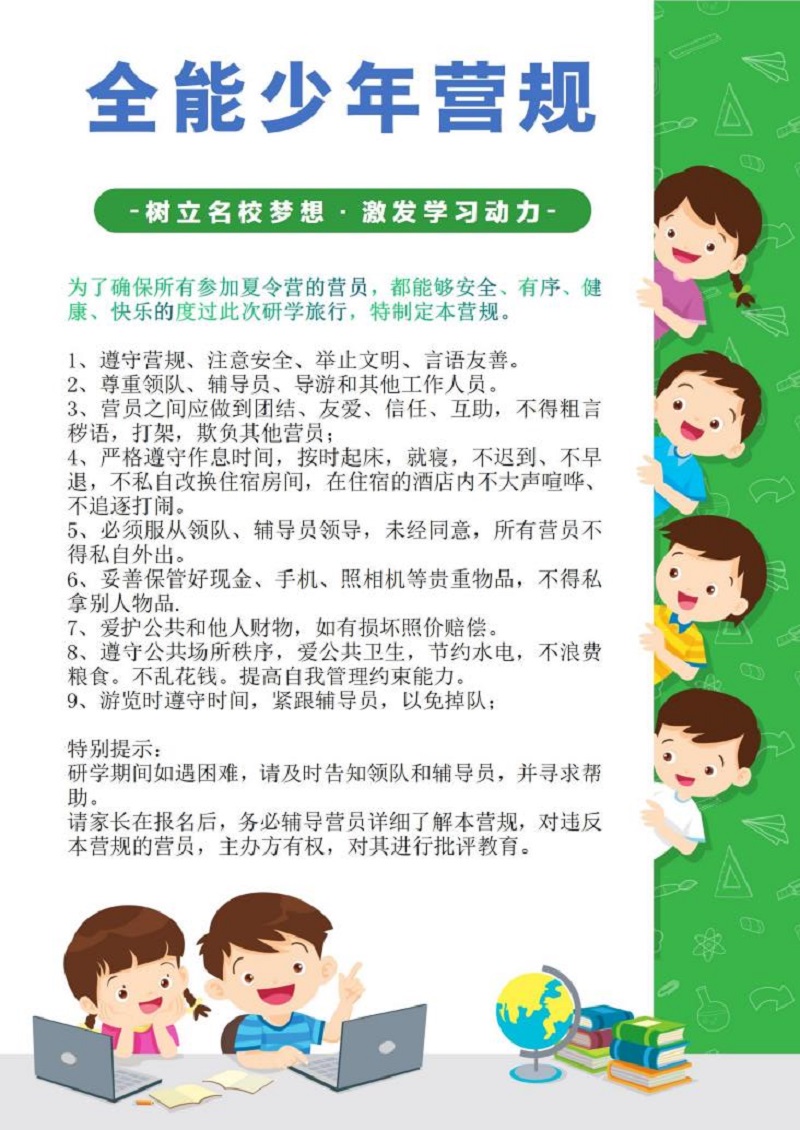 全能少年营规

-树立名校梦想 · 激发学习动力-

为了确保所有参加夏令营的营员，都能够安全、有序、健康、快乐的度过此次研学旅行，特制定本营规。

1、遵守营规、注意安全、举止文明、言语友善。
2、尊重领队、辅导员、导游和其他工作人员。
3、营员之间应做到团结、友爱、信任、互助，不得粗言秽语，打架，欺负其他营员；
4、严格遵守作息时间，按时起床，就寝，不迟到、不早退，不私自改换住宿房间，在住宿的酒店内不大声喧哗、不追逐打闹。
5、必须服从领队、辅导员领导，未经同意，所有营员不得私自外出。
6、妥善保管好现金、手机、照相机等贵重物品，不得私拿别人物品.
7、爱护公共和他人财物，如有损坏照价赔偿。
8、遵守公共场所秩序，爱公共卫生，节约水电，不浪费粮食。不乱花钱。提高自我管理约束能力。
9、游览时遵守时间，紧跟辅导员，以免掉队；

特别提示：
研学期间如遇困难，请及时告知领队和辅导员，并寻求帮助。
请家长在报名后，务必辅导营员详细了解本营规，对违反本营规的营员，主办方有权，对其进行批评教育。